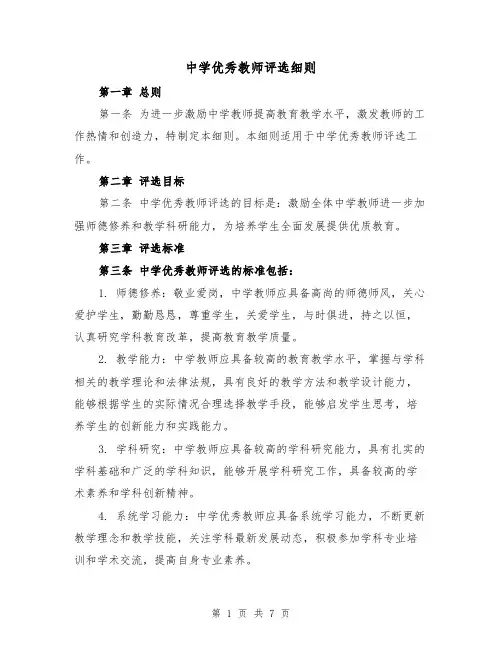 中学优秀教师评选细则

第一章 总则

第一条 为进一步激励中学教师提高教育教学水平，激发教师的工作热情和创造力，特制定本细则。本细则适用于中学优秀教师评选工作。

第二章 评选目标

第二条 中学优秀教师评选的目标是：激励全体中学教师进一步加强师德修养和教学科研能力，为培养学生全面发展提供优质教育。

第三章 评选标准

第三条 中学优秀教师评选的标准包括：

1. 师德修养：敬业爱岗，中学教师应具备高尚的师德师风，关心爱护学生，勤勤恳恳，尊重学生，关爱学生，与时俱进，持之以恒，认真研究学科教育改革，提高教育教学质量。

2. 教学能力：中学教师应具备较高的教育教学水平，掌握与学科相关的教学理论和法律法规，具有良好的教学方法和教学设计能力，能够根据学生的实际情况合理选择教学手段，能够启发学生思考，培养学生的创新能力和实践能力。

3. 学科研究：中学教师应具备较高的学科研究能力，具有扎实的学科基础和广泛的学科知识，能够开展学科研究工作，具备较高的学术素养和学科创新精神。

4. 系统学习能力：中学优秀教师应具备系统学习能力，不断更新教学理念和教学技能，关注学科最新发展动态，积极参加学科专业培训和学术交流，提高自身专业素养。

第 1 页 共 7 页